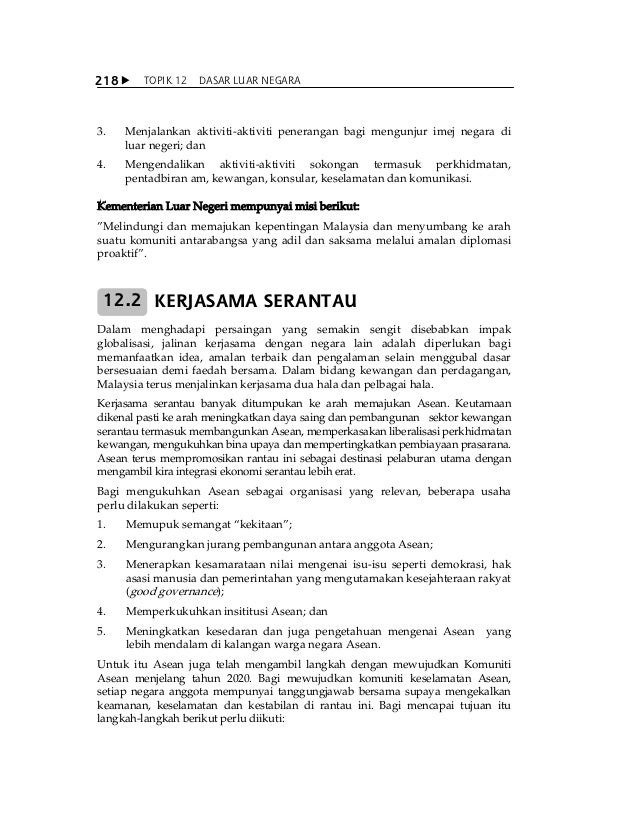 218 ▶ TOPIK 12 DASAR LUAR NEGARA

3. Menjalankan aktiviti-aktiviti penerangan bagi mengunjur imej negara di luar negeri; dan

4. Mengendalikan aktiviti-aktiviti sokongan termasuk perkhidmatan, pentadbiran am, kewangan, konsular, keselamatan dan komunikasi.

Kementerian Luar Negeri mempunyai misi berikut:

"Melindungi dan memajukan kepentingan Malaysia dan menyumbang ke arah suatu komuniti antarabangsa yang adil dan saksama melalui amalan diplomasi proaktif".

12.2 KERJASAMA SERANTAU

Dalam menghadapi persaingan yang semakin sengit disebabkan impak globalisasi, jalinan kerjasama dengan negara lain adalah diperlukan bagi memanfaatkan idea, amalan terbaik dan pengalaman selain menggubal dasar bersesuaian demi faedah bersama. Dalam bidang kewangan dan perdagangan, Malaysia terus menjalinkan kerjasama dua hala dan pelbagai hala.

Kerjasama serantau banyak ditumpukan ke arah memajukan Asean. Keutamaan dikenal pasti ke arah meningkatkan daya saing dan pembangunan sektor kewangan serantau termasuk membangunkan Asean, memperkasakan liberalisasi perkhidmatan kewangan, mengukuhkan bina upaya dan mempertingkatkan pembiayaan prasarana. Asean terus mempromosikan rantau ini sebagai destinasi pelaburan utama dengan mengambil kira integrasi ekonomi serantau lebih erat.

Bagi mengukuhkan Asean sebagai organisasi yang relevan, beberapa usaha perlu dilakukan seperti:

1. Memupuk semangat "kekitaan";

2. Mengurangkan jurang pembangunan antara anggota Asean;

3. Menerapkan kesamarataan nilai mengenai isu-isu seperti demokrasi, hak asasi manusia dan pemerintahan yang mengutamakan kesejahteraan rakyat (good governance);

4. Memperkukuhkan insititusi Asean; dan

5. Meningkatkan kesedaran dan juga pengetahuan mengenai Asean yang lebih mendalam di kalangan warga negara Asean.

Untuk itu Asean juga telah mengambil langkah dengan mewujudkan Komuniti Asean menjelang tahun 2020. Bagi mewujudkan komuniti keselamatan Asean, setiap negara anggota mempunyai tanggungjawab bersama supaya mengekalkan keamanan, keselamatan dan kestabilan di rantau ini. Bagi mencapai tujuan itu langkah-langkah berikut perlu diikuti: